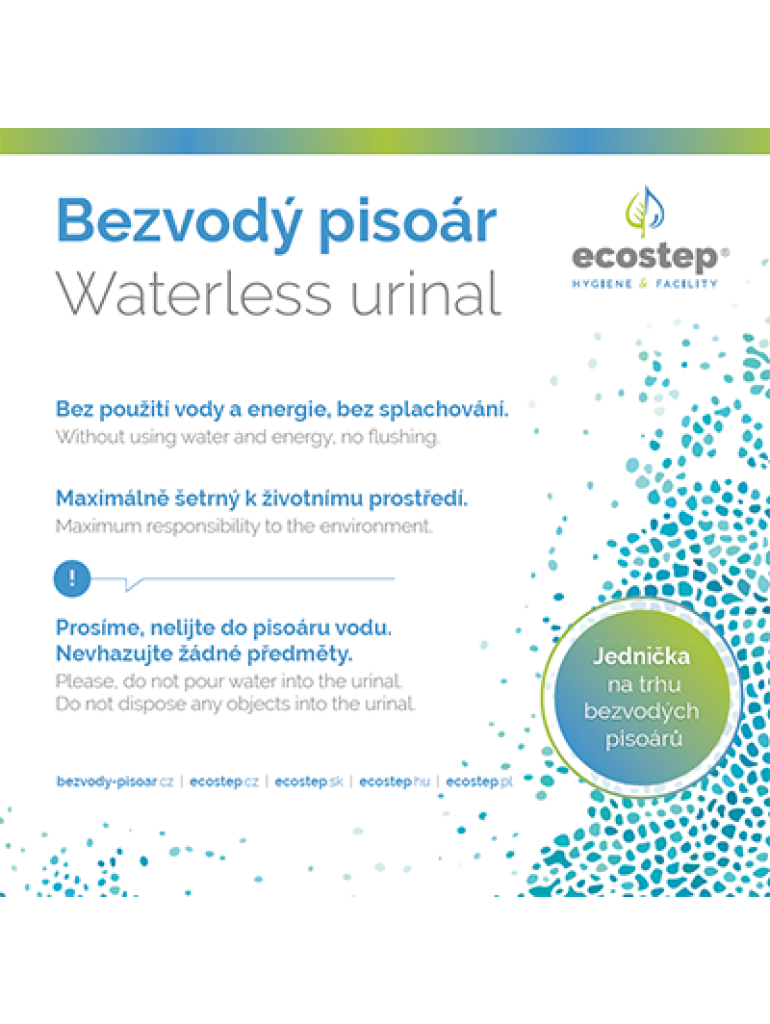 Bezvodý pisoár
Waterless urinal

ecostep®
HYGIENE & FACILITY

Bez použití vody a energie, bez splachování.
Without using water and energy, no flushing.

Maximálně šetrný k životnímu prostředí.
Maximum responsibility to the environment.

!

Prosíme, nelijte do pisoáru vodu.
Nevhazujte žádné předměty.
Please, do not pour water into the urinal.
Do not dispose any objects into the urinal.

Jednička na trhu bezvodých pisoárů

bezvody-pisoar.cz | ecostep.cz | ecostep.sk | ecostep.hu | ecostep.pl